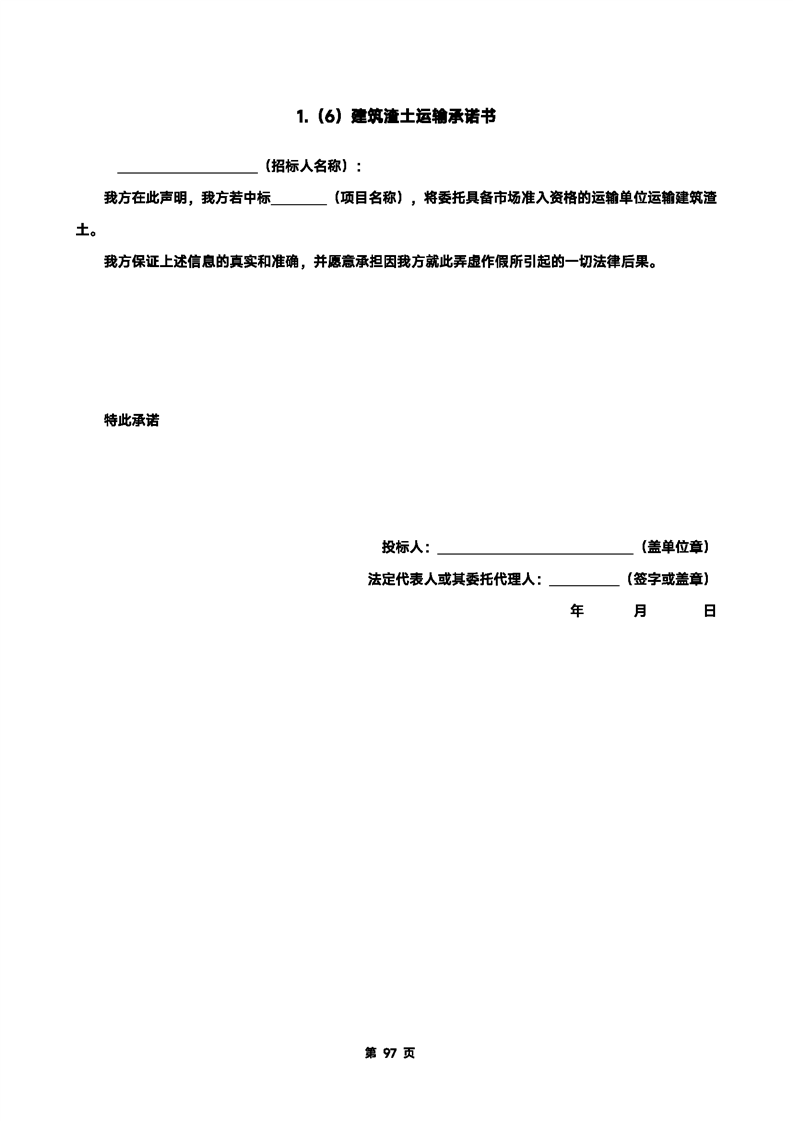 1.（6）建筑渣土运输承诺书

____________________（招标人名称）：

我方在此声明，我方若中标________（项目名称），将委托具备市场准入资格的运输单位运输建筑渣土。

我方保证上述信息的真实和准确，并愿意承担因我方就此弄虚作假所引起的一切法律后果。

特此承诺

投标人：____________________________（盖单位章）

法定代表人或其委托代理人：__________（签字或盖章）

年　　月　　日

第 97 页